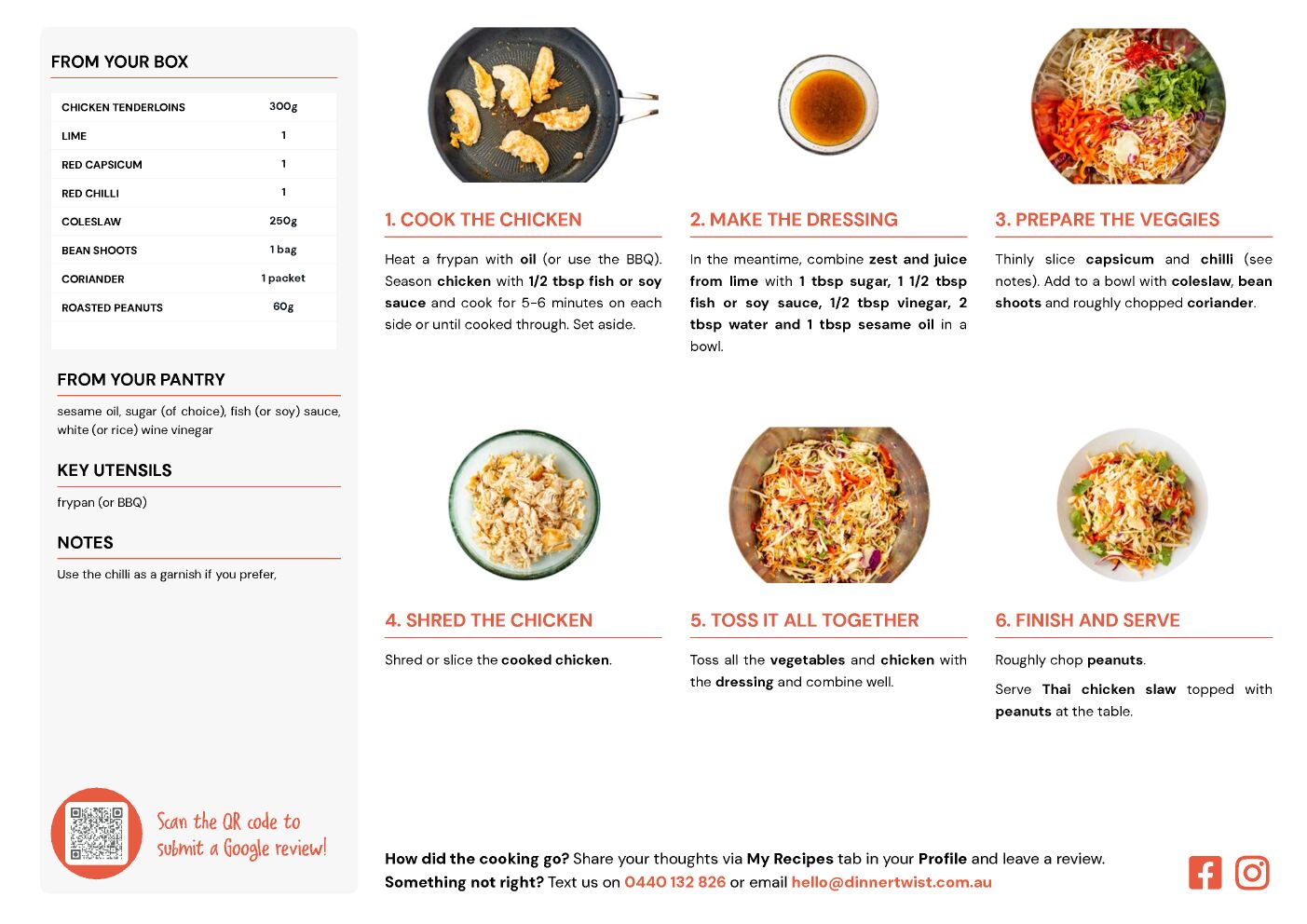 FROM YOUR BOX

| CHICKEN TENDERLOINS | 300g |
|---|---|
| LIME | 1 |
| RED CAPSICUM | 1 |
| RED CHILLI | 1 |
| COLESLAW | 250g |
| BEAN SHOOTS | 1 bag |
| CORIANDER | 1 packet |
| ROASTED PEANUTS | 60g |

FROM YOUR PANTRY

sesame oil, sugar (of choice), fish (or soy) sauce, white (or rice) wine vinegar

KEY UTENSILS

frypan (or BBQ)

NOTES

Use the chilli as a garnish if you prefer,

Scan the QR code to submit a Google review!

1. COOK THE CHICKEN

Heat a frypan with oil (or use the BBQ). Season chicken with 1/2 tbsp fish or soy sauce and cook for 5-6 minutes on each side or until cooked through. Set aside.

2. MAKE THE DRESSING

In the meantime, combine zest and juice from lime with 1 tbsp sugar, 1 1/2 tbsp fish or soy sauce, 1/2 tbsp vinegar, 2 tbsp water and 1 tbsp sesame oil in a bowl.

3. PREPARE THE VEGGIES

Thinly slice capsicum and chilli (see notes). Add to a bowl with coleslaw, bean shoots and roughly chopped coriander.

4. SHRED THE CHICKEN

Shred or slice the cooked chicken.

5. TOSS IT ALL TOGETHER

Toss all the vegetables and chicken with the dressing and combine well.

6. FINISH AND SERVE

Roughly chop peanuts.

Serve Thai chicken slaw topped with peanuts at the table.

How did the cooking go? Share your thoughts via My Recipes tab in your Profile and leave a review.
Something not right? Text us on 0440 132 826 or email hello@dinnertwist.com.au